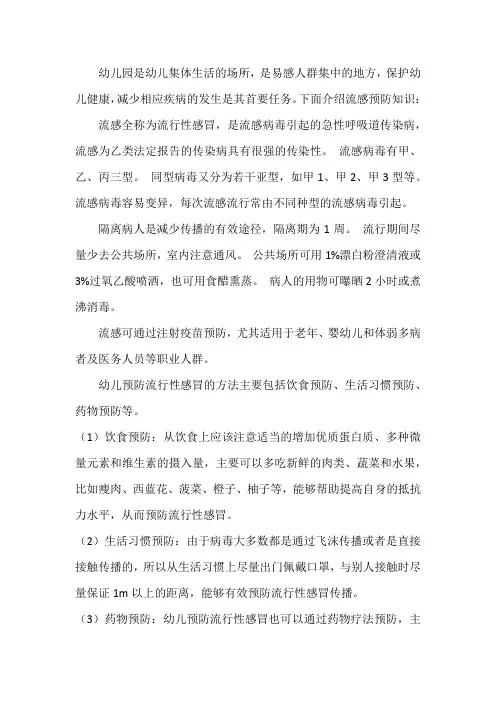 幼儿园是幼儿集体生活的场所，是易感人群集中的地方，保护幼儿健康，减少相应疾病的发生是其首要任务。下面介绍流感预防知识：

流感全称为流行性感冒，是流感病毒引起的急性呼吸道传染病，流感为乙类法定报告的传染病具有很强的传染性。 流感病毒有甲、乙、丙三型。 同型病毒又分为若干亚型，如甲 1、甲 2、甲 3 型等。流感病毒容易变异，每次流感流行常由不同种型的流感病毒引起。

隔离病人是减少传播的有效途径，隔离期为 1 周。 流行期间尽量少去公共场所，室内注意通风。 公共场所可用 1%漂白粉澄清液或 3%过氧乙酸喷洒，也可用食醋熏蒸。 病人的用物可曝晒 2 小时或煮沸消毒。

流感可通过注射疫苗预防，尤其适用于老年、婴幼儿和体弱多病者及医务人员等职业人群。

幼儿预防流行性感冒的方法主要包括饮食预防、生活习惯预防、药物预防等。

（1）饮食预防：从饮食上应该注意适当的增加优质蛋白质、多种微量元素和维生素的摄入量，主要可以多吃新鲜的肉类、蔬菜和水果，比如瘦肉、西蓝花、菠菜、橙子、柚子等，能够帮助提高自身的抵抗力水平，从而预防流行性感冒。

（2）生活习惯预防：由于病毒大多数都是通过飞沫传播或者是直接接触传播的，所以从生活习惯上尽量出门佩戴口罩，与别人接触时尽量保证 1m 以上的距离，能够有效预防流行性感冒传播。

（3）药物预防：幼儿预防流行性感冒也可以通过药物疗法预防，主